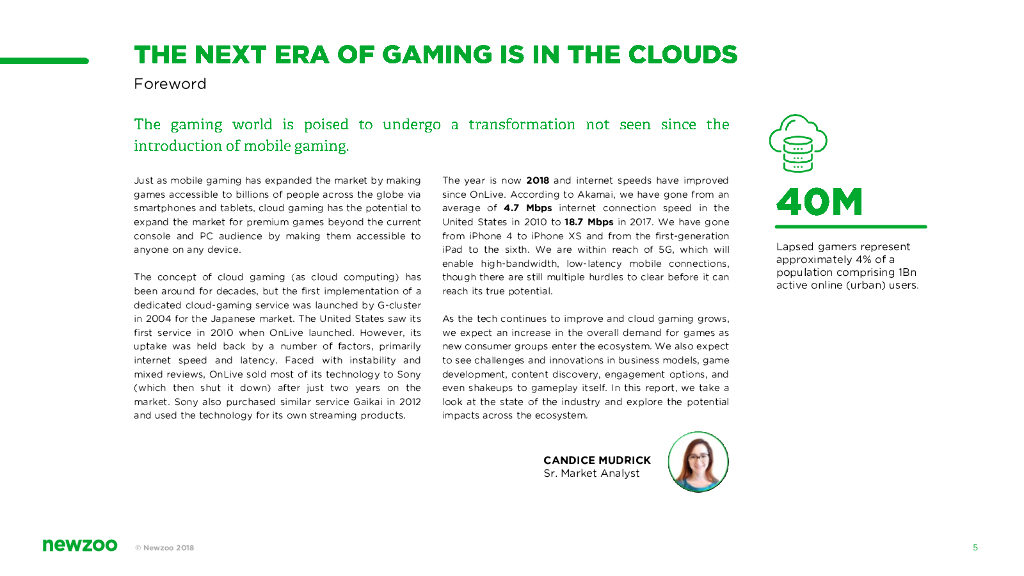 THE NEXT ERA OF GAMING IS IN THE CLOUDS
Foreword

The gaming world is poised to undergo a transformation not seen since the introduction of mobile gaming.

Just as mobile gaming has expanded the market by making games accessible to billions of people across the globe via smartphones and tablets, cloud gaming has the potential to expand the market for premium games beyond the current console and PC audience by making them accessible to anyone on any device.

The concept of cloud gaming (as cloud computing) has been around for decades, but the first implementation of a dedicated cloud-gaming service was launched by G-cluster in 2004 for the Japanese market. The United States saw its first service in 2010 when OnLive launched. However, its uptake was held back by a number of factors, primarily internet speed and latency. Faced with instability and mixed reviews, OnLive sold most of its technology to Sony (which then shut it down) after just two years on the market. Sony also purchased similar service Gaikai in 2012 and used the technology for its own streaming products.

The year is now 2018 and internet speeds have improved since OnLive. According to Akamai, we have gone from an average of 4.7 Mbps internet connection speed in the United States in 2010 to 18.7 Mbps in 2017. We have gone from iPhone 4 to iPhone XS and from the first-generation iPad to the sixth. We are within reach of 5G, which will enable high-bandwidth, low-latency mobile connections, though there are still multiple hurdles to clear before it can reach its true potential.

As the tech continues to improve and cloud gaming grows, we expect an increase in the overall demand for games as new consumer groups enter the ecosystem. We also expect to see challenges and innovations in business models, game development, content discovery, engagement options, and even shakeups to gameplay itself. In this report, we take a look at the state of the industry and explore the potential impacts across the ecosystem.

CANDICE MUDRICK
Sr. Market Analyst

40M
Lapsed gamers represent approximately 4% of a population comprising 1Bn active online (urban) users.

newzoo © Newzoo 2018 5